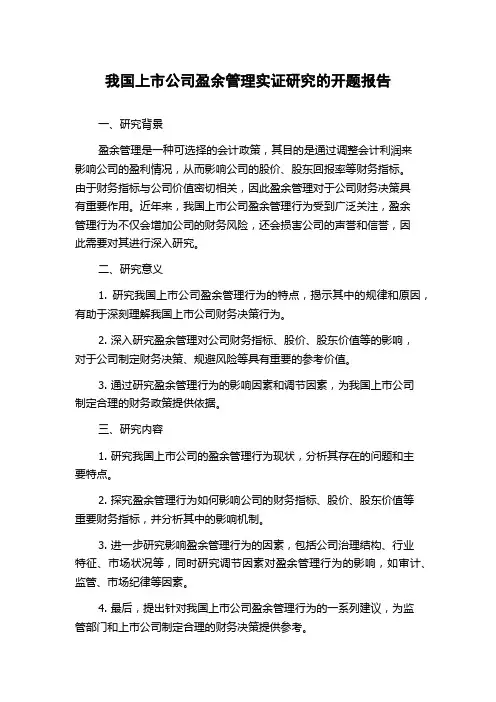 我国上市公司盈余管理实证研究的开题报告

一、研究背景

盈余管理是一种可选择的会计政策，其目的是通过调整会计利润来影响公司的盈利情况，从而影响公司的股价、股东回报率等财务指标。由于财务指标与公司价值密切相关，因此盈余管理对于公司财务决策具有重要作用。近年来，我国上市公司盈余管理行为受到广泛关注，盈余管理行为不仅会增加公司的财务风险，还会损害公司的声誉和信誉，因此需要对其进行深入研究。

二、研究意义

1. 研究我国上市公司盈余管理行为的特点，揭示其中的规律和原因，有助于深刻理解我国上市公司财务决策行为。

2. 深入研究盈余管理对公司财务指标、股价、股东价值等的影响，对于公司制定财务决策、规避风险等具有重要的参考价值。

3. 通过研究盈余管理行为的影响因素和调节因素，为我国上市公司制定合理的财务政策提供依据。

三、研究内容

1. 研究我国上市公司的盈余管理行为现状，分析其存在的问题和主要特点。

2. 探究盈余管理行为如何影响公司的财务指标、股价、股东价值等重要财务指标，并分析其中的影响机制。

3. 进一步研究影响盈余管理行为的因素，包括公司治理结构、行业特征、市场状况等，同时研究调节因素对盈余管理行为的影响，如审计、监管、市场纪律等因素。

4. 最后，提出针对我国上市公司盈余管理行为的一系列建议，为监管部门和上市公司制定合理的财务决策提供参考。